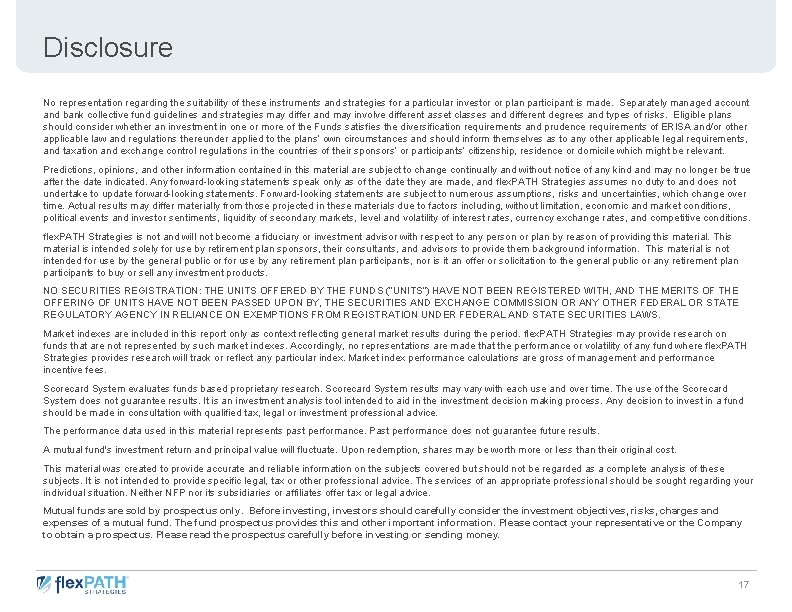 Disclosure

No representation regarding the suitability of these instruments and strategies for a particular investor or plan participant is made. Separately managed account and bank collective fund guidelines and strategies may differ and may involve different asset classes and different degrees and types of risks. Eligible plans should consider whether an investment in one or more of the Funds satisfies the diversification requirements and prudence requirements of ERISA and/or other applicable law and regulations thereunder applied to the plans' own circumstances and should inform themselves as to any other applicable legal requirements, and taxation and exchange control regulations in the countries of their sponsors' or participants' citizenship, residence or domicile which might be relevant.

Predictions, opinions, and other information contained in this material are subject to change continually and without notice of any kind and may no longer be true after the date indicated. Any forward-looking statements speak only as of the date they are made, and flexPATH Strategies assumes no duty to and does not undertake to update forward-looking statements. Forward-looking statements are subject to numerous assumptions, risks and uncertainties, which change over time. Actual results may differ materially from those projected in these materials due to factors including, without limitation, economic and market conditions, political events and investor sentiments, liquidity of secondary markets, level and volatility of interest rates, currency exchange rates, and competitive conditions.

flexPATH Strategies is not and will not become a fiduciary or investment advisor with respect to any person or plan by reason of providing this material. This material is intended solely for use by retirement plan sponsors, their consultants, and advisors to provide them background information. This material is not intended for use by the general public or for use by any retirement plan participants, nor is it an offer or solicitation to the general public or any retirement plan participants to buy or sell any investment products.

NO SECURITIES REGISTRATION: THE UNITS OFFERED BY THE FUNDS ("UNITS") HAVE NOT BEEN REGISTERED WITH, AND THE MERITS OF THE OFFERING OF UNITS HAVE NOT BEEN PASSED UPON BY, THE SECURITIES AND EXCHANGE COMMISSION OR ANY OTHER FEDERAL OR STATE REGULATORY AGENCY IN RELIANCE ON EXEMPTIONS FROM REGISTRATION UNDER FEDERAL AND STATE SECURITIES LAWS.

Market indexes are included in this report only as context reflecting general market results during the period. flexPATH Strategies may provide research on funds that are not represented by such market indexes. Accordingly, no representations are made that the performance or volatility of any fund where flexPATH Strategies provides research will track or reflect any particular index. Market index performance calculations are gross of management and performance incentive fees.

Scorecard System evaluates funds based proprietary research. Scorecard System results may vary with each use and over time. The use of the Scorecard System does not guarantee results. It is an investment analysis tool intended to aid in the investment decision making process. Any decision to invest in a fund should be made in consultation with qualified tax, legal or investment professional advice.

The performance data used in this material represents past performance. Past performance does not guarantee future results.

A mutual fund's investment return and principal value will fluctuate. Upon redemption, shares may be worth more or less than their original cost.

This material was created to provide accurate and reliable information on the subjects covered but should not be regarded as a complete analysis of these subjects. It is not intended to provide specific legal, tax or other professional advice. The services of an appropriate professional should be sought regarding your individual situation. Neither NFP nor its subsidiaries or affiliates offer tax or legal advice.

Mutual funds are sold by prospectus only. Before investing, investors should carefully consider the investment objectives, risks, charges and expenses of a mutual fund. The fund prospectus provides this and other important information. Please contact your representative or the Company to obtain a prospectus. Please read the prospectus carefully before investing or sending money.

flexPATH STRATEGIES

17